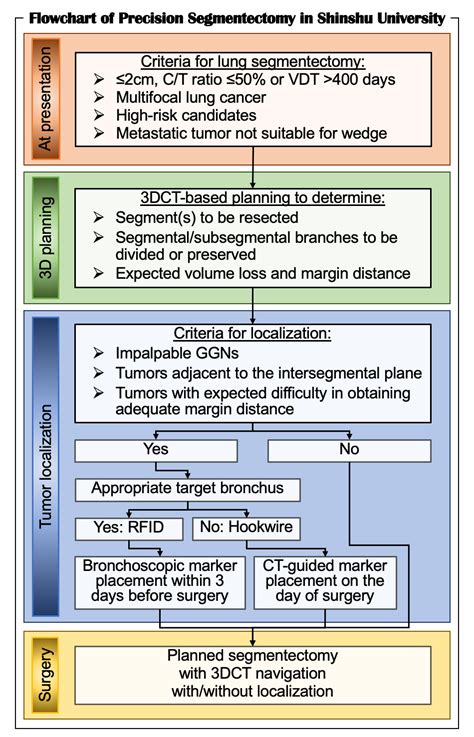 Flowchart of Precision Segmentectomy in Shinshu University

At presentation

Criteria for lung segmentectomy:
➢ ≤2cm, C/T ratio ≤50% or VDT >400 days
➢ Multifocal lung cancer
➢ High-risk candidates
➢ Metastatic tumor not suitable for wedge

3D planning

3DCT-based planning to determine:
➢ Segment(s) to be resected
➢ Segmental/subsegmental branches to be divided or preserved
➢ Expected volume loss and margin distance

Tumor localization

Criteria for localization:
➢ Impalpable GGNs
➢ Tumors adjacent to the intersegmental plane
➢ Tumors with expected difficulty in obtaining adequate margin distance

Yes

No

Appropriate target bronchus

Yes: RFID

No: Hookwire

Bronchoscopic marker placement within 3 days before surgery

CT-guided marker placement on the day of surgery

Surgery

Planned segmentectomy with 3DCT navigation with/without localization